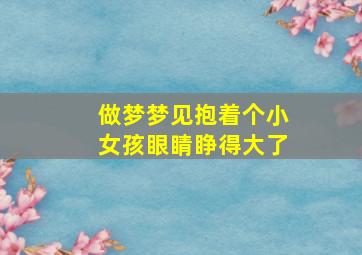 做梦梦见抱着个小女孩眼睛睁得大了